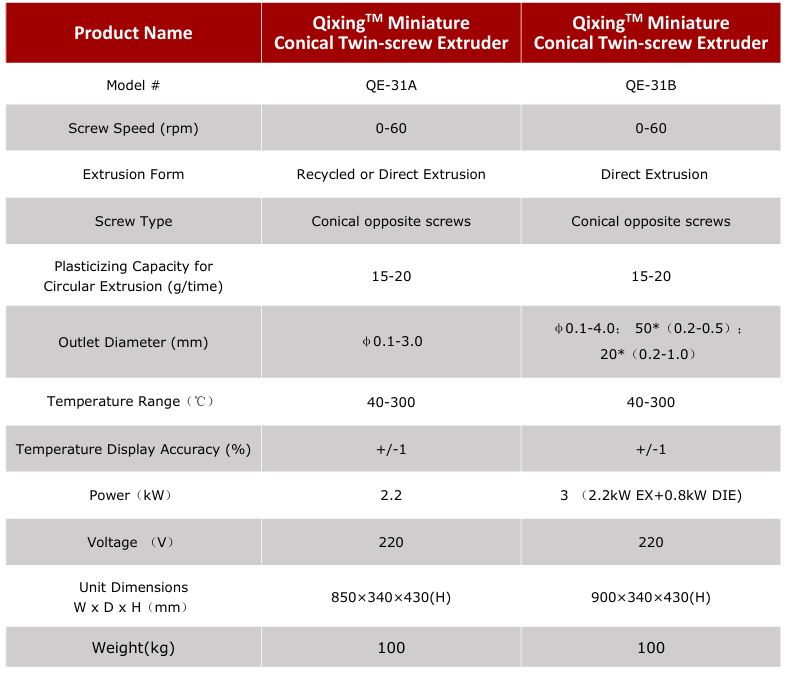 | Product Name | Qixing$^{TM}$ Miniature Conical Twin-screw Extruder | Qixing$^{TM}$ Miniature Conical Twin-screw Extruder |
|---|---|---|
| Model # | QE-31A | QE-31B |
| Screw Speed (rpm) | 0-60 | 0-60 |
| Extrusion Form | Recycled or Direct Extrusion | Direct Extrusion |
| Screw Type | Conical opposite screws | Conical opposite screws |
| Plasticizing Capacity for Circular Extrusion (g/time) | 15-20 | 15-20 |
| Outlet Diameter (mm) | ϕ0.1-3.0 | ϕ0.1-4.0; 50*（0.2-0.5）; 20*（0.2-1.0） |
| Temperature Range（℃） | 40-300 | 40-300 |
| Temperature Display Accuracy (%) | +/-1 | +/-1 |
| Power（kW） | 2.2 | 3 （2.2kW EX+0.8kW DIE) |
| Voltage （V） | 220 | 220 |
| Unit Dimensions W x D x H（mm） | 850×340×430(H) | 900×340×430(H) |
| Weight(kg) | 100 | 100 |